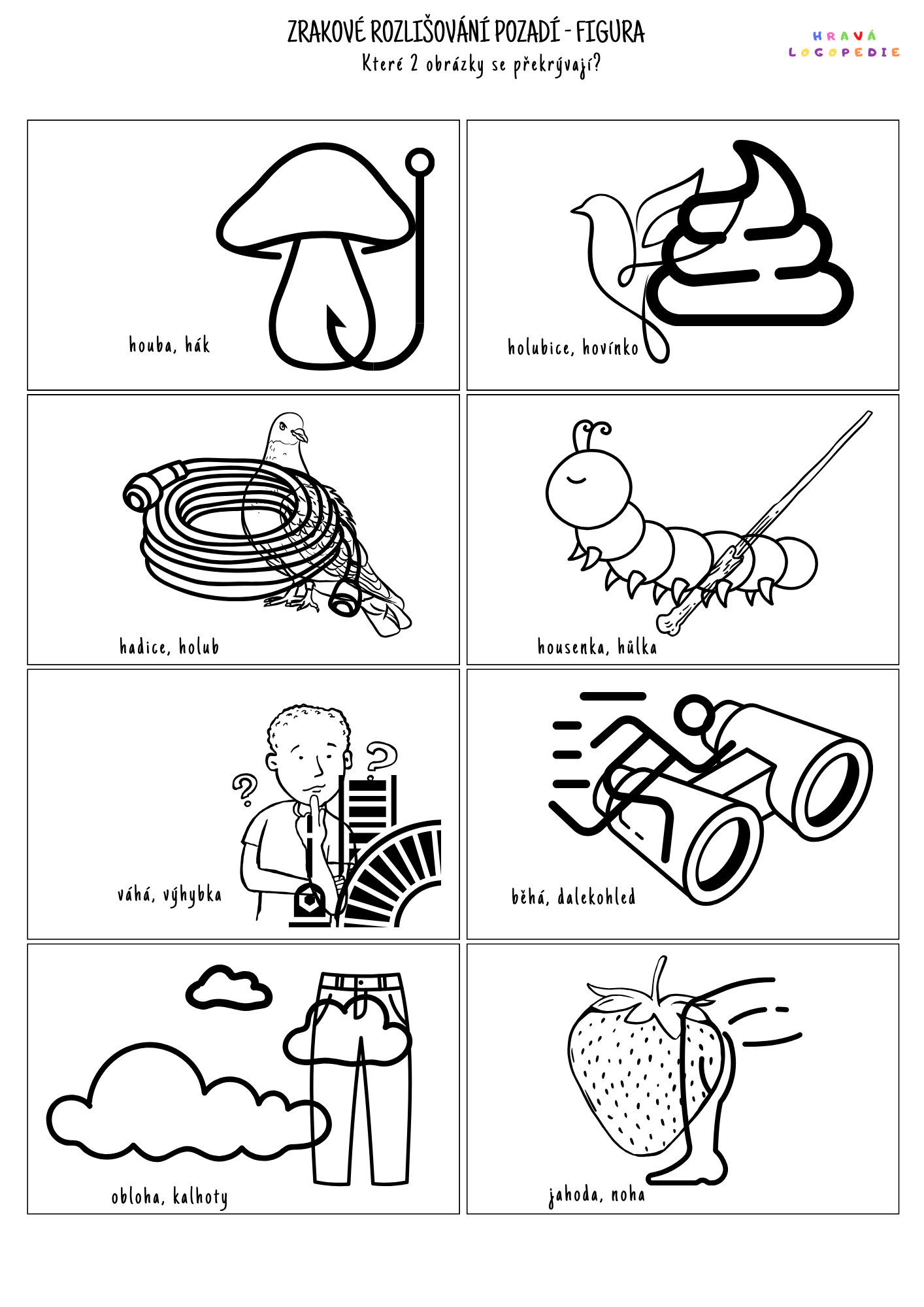 ZRAKOVÉ ROZLIŠOVÁNÍ POZADÍ - FIGURA
Které 2 obrázky se překrývají?

HRAVÁ
LOGOPEDIE

houba, hák

holubice, hovínko

hadice, holub

housenka, hůlka

váhá, výhybka

běhá, dalekohled

obloha, kalhoty

jahoda, noha